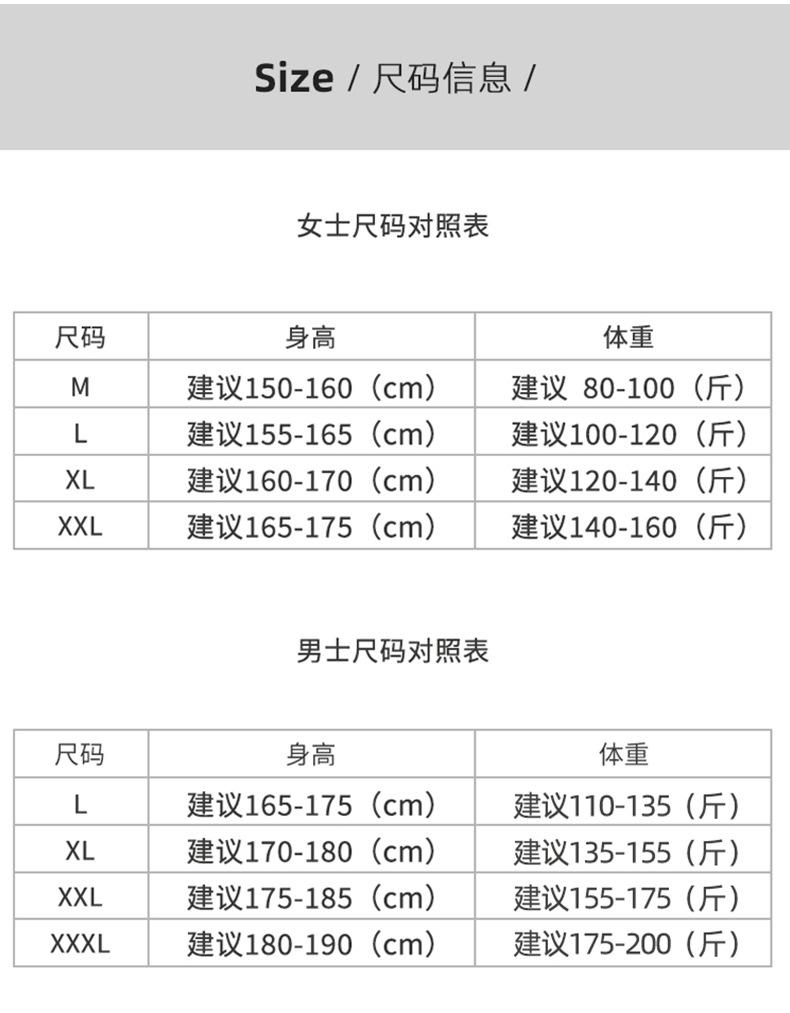 Size / 尺码信息 /

女士尺码对照表

| 尺码 | 身高 | 体重 |
|---|---|---|
| M | 建议150-160（cm） | 建议 80-100（斤） |
| L | 建议155-165（cm） | 建议100-120（斤） |
| XL | 建议160-170（cm） | 建议120-140（斤） |
| XXL | 建议165-175（cm） | 建议140-160（斤） |

男士尺码对照表

| 尺码 | 身高 | 体重 |
|---|---|---|
| L | 建议165-175（cm） | 建议110-135（斤） |
| XL | 建议170-180（cm） | 建议135-155（斤） |
| XXL | 建议175-185（cm） | 建议155-175（斤） |
| XXXL | 建议180-190（cm） | 建议175-200（斤） |